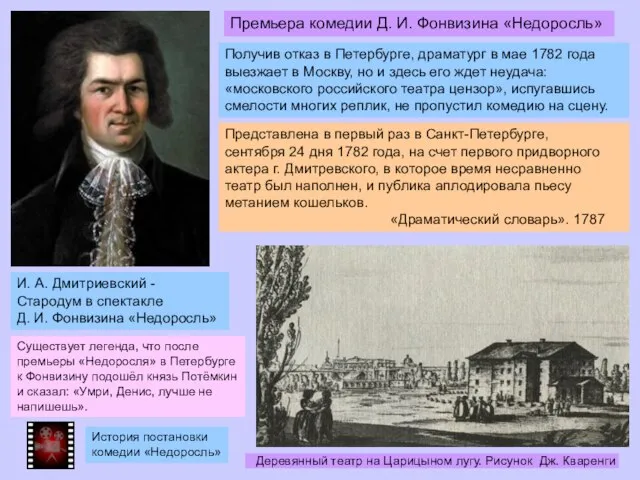 Премьера комедии Д. И. Фонвизина «Недоросль»

Получив отказ в Петербурге, драматург в мае 1782 года выезжает в Москву, но и здесь его ждет неудача: «московского российского театра цензор», испугавшись смелости многих реплик, не пропустил комедию на сцену.

Представлена в первый раз в Санкт-Петербурге, сентября 24 дня 1782 года, на счет первого придворного актера г. Дмитревского, в которое время несравненно театр был наполнен, и публика аплодировала пьесу метанием кошельков.
«Драматический словарь». 1787

И. А. Дмитриевский - Стародум в спектакле Д. И. Фонвизина «Недоросль»

Существует легенда, что после премьеры «Недоросля» в Петербурге к Фонвизину подошёл князь Потёмкин и сказал: «Умри, Денис, лучше не напишешь».

История постановки комедии «Недоросль»

Деревянный театр на Царицыном лугу. Рисунок Дж. Кваренги